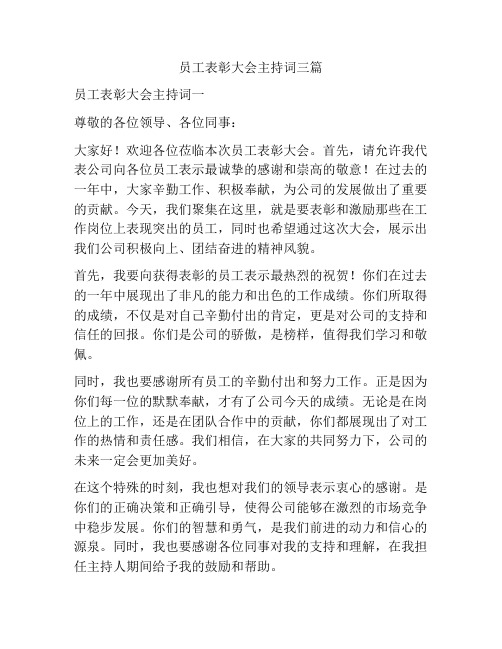 员工表彰大会主持词三篇

员工表彰大会主持词一

尊敬的各位领导、各位同事：

大家好！欢迎各位莅临本次员工表彰大会。首先，请允许我代表公司向各位员工表示最诚挚的感谢和崇高的敬意！在过去的一年中，大家辛勤工作、积极奉献，为公司的发展做出了重要的贡献。今天，我们聚集在这里，就是要表彰和激励那些在工作岗位上表现突出的员工，同时也希望通过这次大会，展示出我们公司积极向上、团结奋进的精神风貌。

首先，我要向获得表彰的员工表示最热烈的祝贺！你们在过去的一年中展现出了非凡的能力和出色的工作成绩。你们所取得的成绩，不仅是对自己辛勤付出的肯定，更是对公司的支持和信任的回报。你们是公司的骄傲，是榜样，值得我们学习和敬佩。

同时，我也要感谢所有员工的辛勤付出和努力工作。正是因为你们每一位的默默奉献，才有了公司今天的成绩。无论是在岗位上的工作，还是在团队合作中的贡献，你们都展现出了对工作的热情和责任感。我们相信，在大家的共同努力下，公司的未来一定会更加美好。

在这个特殊的时刻，我也想对我们的领导表示衷心的感谢。是你们的正确决策和正确引导，使得公司能够在激烈的市场竞争中稳步发展。你们的智慧和勇气，是我们前进的动力和信心的源泉。同时，我也要感谢各位同事对我的支持和理解，在我担任主持人期间给予我的鼓励和帮助。